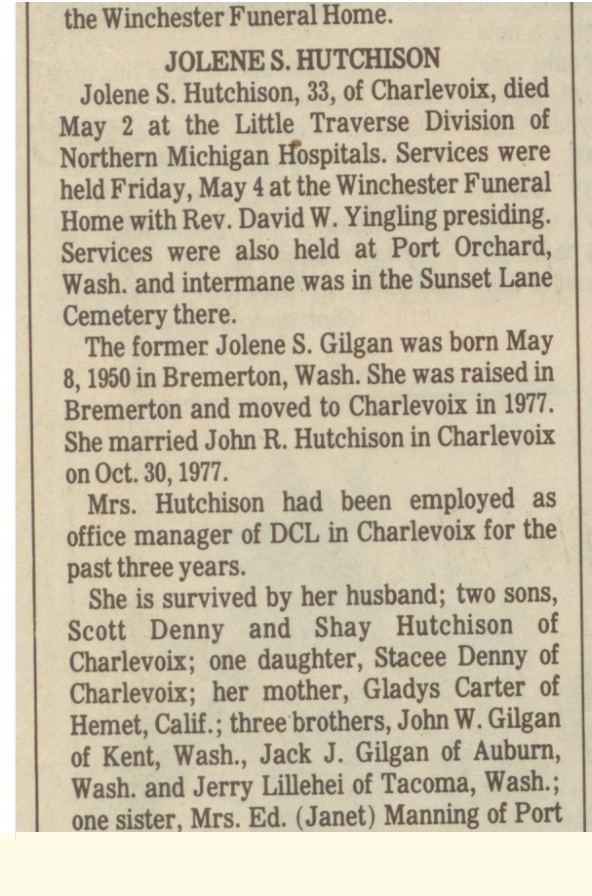 the Winchester Funeral Home.

JOLENE S. HUTCHISON

Jolene S. Hutchison, 33, of Charlevoix, died May 2 at the Little Traverse Division of Northern Michigan Hospitals. Services were held Friday, May 4 at the Winchester Funeral Home with Rev. David W. Yingling presiding. Services were also held at Port Orchard, Wash. and intermane was in the Sunset Lane Cemetery there.

The former Jolene S. Gilgan was born May 8, 1950 in Bremerton, Wash. She was raised in Bremerton and moved to Charlevoix in 1977. She married John R. Hutchison in Charlevoix on Oct. 30, 1977.

Mrs. Hutchison had been employed as office manager of DCL in Charlevoix for the past three years.

She is survived by her husband; two sons, Scott Denny and Shay Hutchison of Charlevoix; one daughter, Stacee Denny of Charlevoix; her mother, Gladys Carter of Hemet, Calif.; three brothers, John W. Gilgan of Kent, Wash., Jack J. Gilgan of Auburn, Wash. and Jerry Lillehei of Tacoma, Wash.; one sister, Mrs. Ed. (Janet) Manning of Port